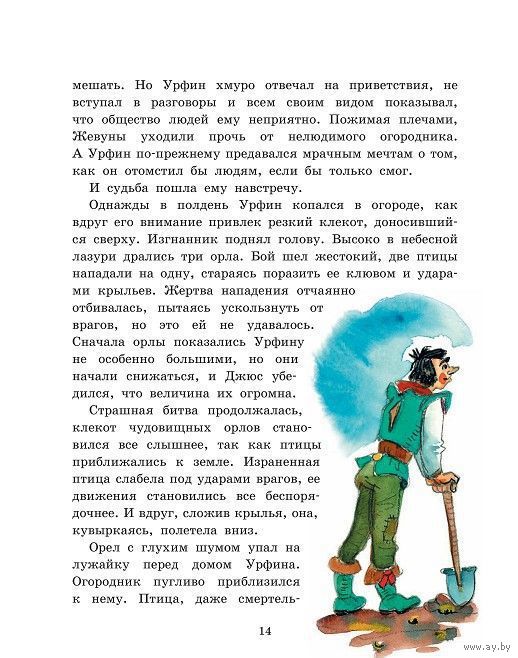 мешать. Но Урфин хмуро отвечал на приветствия, не вступал в разговоры и всем своим видом показывал, что общество людей ему неприятно. Пожимая плечами, Жевуны уходили прочь от нелюдимого огородника. А Урфин по-прежнему предавался мрачным мечтам о том, как он отомстил бы людям, если бы только смог.

И судьба пошла ему навстречу.

Однажды в полдень Урфин копался в огороде, как вдруг его внимание привлек резкий клекот, доносившийся сверху. Изгнанник поднял голову. Высоко в небесной лазури дрались три орла. Бой шел жестокий, две птицы нападали на одну, стараясь поразить ее клювом и ударами крыльев. Жертва нападения отчаянно отбивалась, пытаясь ускользнуть от врагов, но это ей не удавалось. Сначала орлы показались Урфину не особенно большими, но они начали снижаться, и Джюс убедился, что величина их огромна.

Страшная битва продолжалась, клекот чудовищных орлов становился все слышнее, так как птицы приближались к земле. Израненная птица слабела под ударами врагов, ее движения становились все беспорядочнее. И вдруг, сложив крылья, она, кувыркаясь, полетела вниз.

Орел с глухим шумом упал на лужайку перед домом Урфина. Огородник пугливо приблизился к нему. Птица, даже смертель-

14

www.ay.by